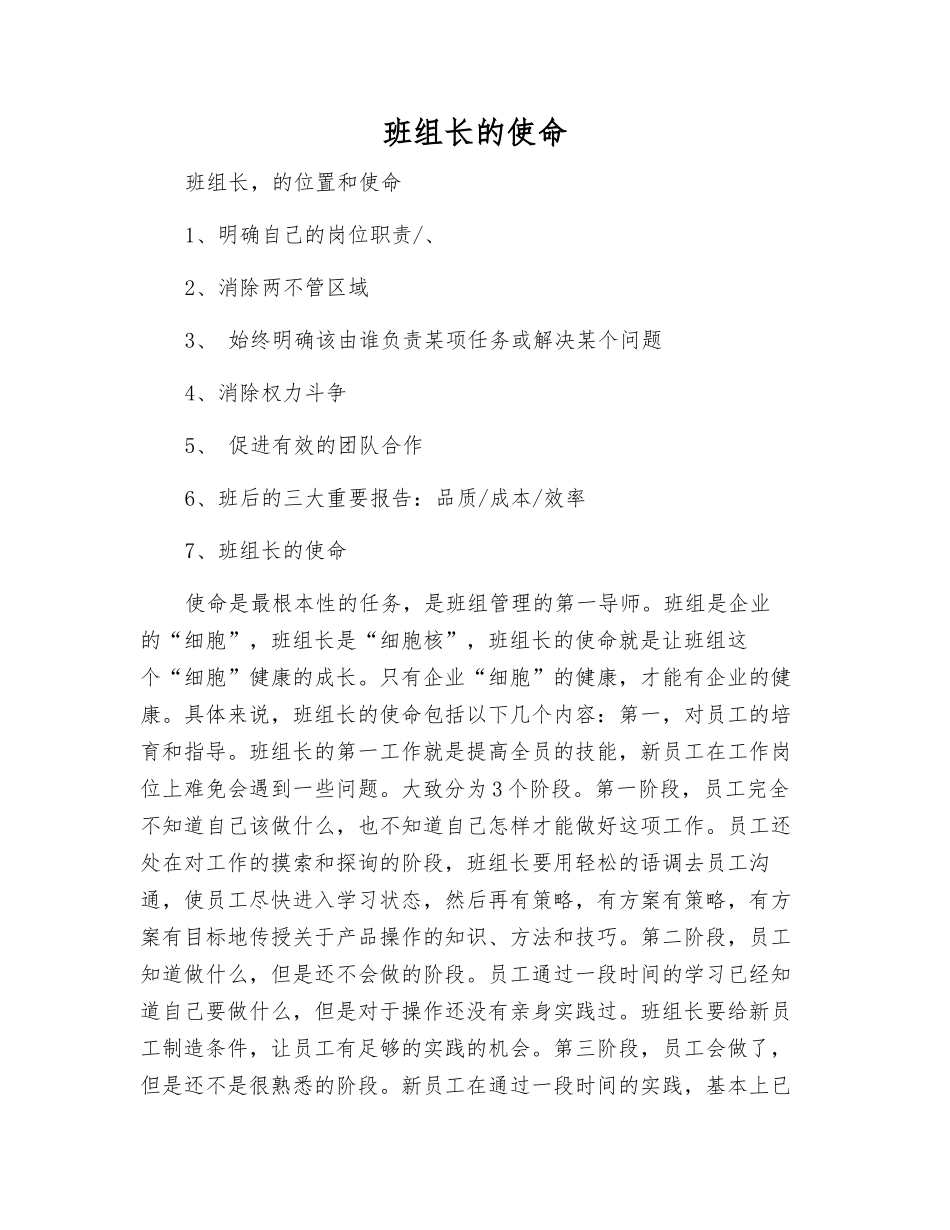 班组长的使命

班组长，的位置和使命

1、明确自己的岗位职责/、

2、消除两不管区域

3、 始终明确该由谁负责某项任务或解决某个问题

4、消除权力斗争

5、 促进有效的团队合作

6、班后的三大重要报告：品质/成本/效率

7、班组长的使命

使命是最根本性的任务，是班组管理的第一导师。班组是企业的“细胞”，班组长是“细胞核”，班组长的使命就是让班组这个“细胞”健康的成长。只有企业“细胞”的健康，才能有企业的健康。具体来说，班组长的使命包括以下几个内容：第一，对员工的培育和指导。班组长的第一工作就是提高全员的技能，新员工在工作岗位上难免会遇到一些问题。大致分为3个阶段。第一阶段，员工完全不知道自己该做什么，也不知道自己怎样才能做好这项工作。员工还处在对工作的摸索和探询的阶段，班组长要用轻松的语调去员工沟通，使员工尽快进入学习状态，然后再有策略，有方案有策略，有方案有目标地传授关于产品操作的知识、方法和技巧。第二阶段，员工知道做什么，但是还不会做的阶段。员工通过一段时间的学习已经知道自己要做什么，但是对于操作还没有亲身实践过。班组长要给新员工制造条件，让员工有足够的实践的机会。第三阶段，员工会做了，但是还不是很熟悉的阶段。新员工在通过一段时间的实践，基本上已